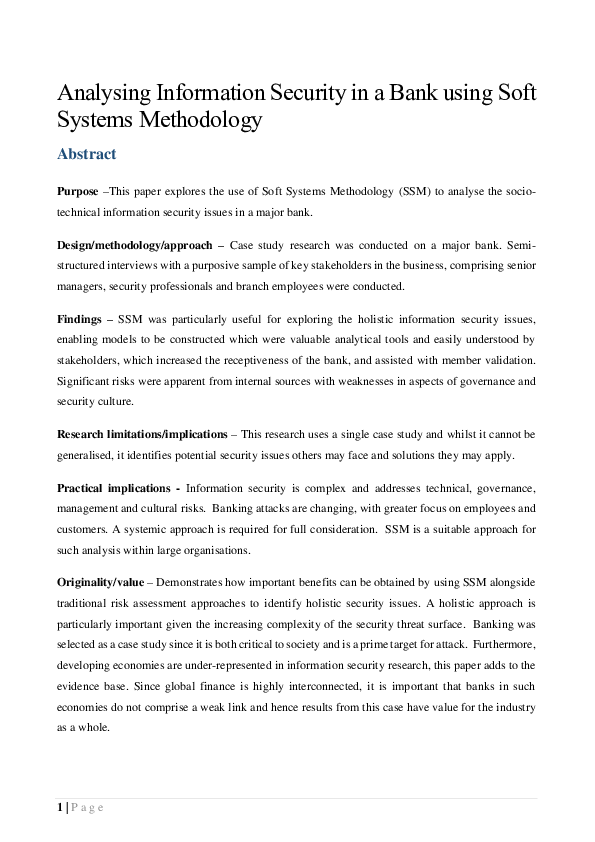 Analysing Information Security in a Bank using Soft Systems Methodology

Abstract

Purpose –This paper explores the use of Soft Systems Methodology (SSM) to analyse the socio-technical information security issues in a major bank.

Design/methodology/approach – Case study research was conducted on a major bank. Semi-structured interviews with a purposive sample of key stakeholders in the business, comprising senior managers, security professionals and branch employees were conducted.

Findings – SSM was particularly useful for exploring the holistic information security issues, enabling models to be constructed which were valuable analytical tools and easily understood by stakeholders, which increased the receptiveness of the bank, and assisted with member validation. Significant risks were apparent from internal sources with weaknesses in aspects of governance and security culture.

Research limitations/implications – This research uses a single case study and whilst it cannot be generalised, it identifies potential security issues others may face and solutions they may apply.

Practical implications - Information security is complex and addresses technical, governance, management and cultural risks. Banking attacks are changing, with greater focus on employees and customers. A systemic approach is required for full consideration. SSM is a suitable approach for such analysis within large organisations.

Originality/value – Demonstrates how important benefits can be obtained by using SSM alongside traditional risk assessment approaches to identify holistic security issues. A holistic approach is particularly important given the increasing complexity of the security threat surface. Banking was selected as a case study since it is both critical to society and is a prime target for attack. Furthermore, developing economies are under-represented in information security research, this paper adds to the evidence base. Since global finance is highly interconnected, it is important that banks in such economies do not comprise a weak link and hence results from this case have value for the industry as a whole.

1 | P a g e